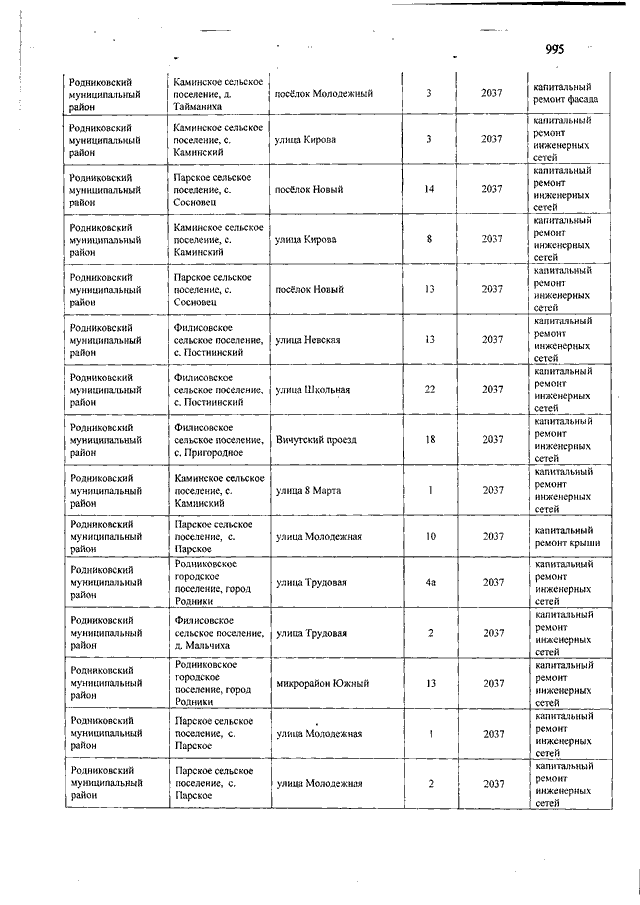 995

| Родниковский муниципальный район | Каминское сельское поселение, д. Тайманиха | посёлок Молодежный | 3 | 2037 | капитальный ремонт фасада |
|---|---|---|---|---|---|
| Родниковский муниципальный район | Каминское сельское поселение, с. Каминский | улица Кирова | 3 | 2037 | капитальный ремонт инженерных сетей |
| Родниковский муниципальный район | Парское сельское поселение, с. Сосновец | посёлок Новый | 14 | 2037 | капитальный ремонт инженерных сетей |
| Родниковский муниципальный район | Каминское сельское поселение, с. Каминский | улица Кирова | 8 | 2037 | капитальный ремонт инженерных сетей |
| Родниковский муниципальный район | Парское сельское поселение, с. Сосновец | посёлок Новый | 13 | 2037 | капитальный ремонт инженерных сетей |
| Родниковский муниципальный район | Филисовское сельское поселение, с. Постнинский | улица Невская | 13 | 2037 | капитальный ремонт инженерных сетей |
| Родниковский муниципальный район | Филисовское сельское поселение, с. Постнинский | улица Школьная | 22 | 2037 | капитальный ремонт инженерных сетей |
| Родниковский муниципальный район | Филисовское сельское поселение, с. Пригородное | Вичугский проезд | 18 | 2037 | капитальный ремонт инженерных сетей |
| Родниковский муниципальный район | Каминское сельское поселение, с. Каминский | улица 8 Марта | 1 | 2037 | капитальный ремонт инженерных сетей |
| Родниковский муниципальный район | Парское сельское поселение, с. Парское | улица Молодежная | 10 | 2037 | капитальный ремонт крыши |
| Родниковский муниципальный район | Родниковское городское поселение, город Родники | улица Трудовая | 4а | 2037 | капитальный ремонт инженерных сетей |
| Родниковский муниципальный район | Филисовское сельское поселение, д. Мальчиха | улица Трудовая | 2 | 2037 | капитальный ремонт инженерных сетей |
| Родниковский муниципальный район | Родниковское городское поселение, город Родники | микрорайон Южный | 13 | 2037 | капитальный ремонт инженерных сетей |
| Родниковский муниципальный район | Парское сельское поселение, с. Парское | улица Молодежная | 1 | 2037 | капитальный ремонт инженерных сетей |
| Родниковский муниципальный район | Парское сельское поселение, с. Парское | улица Молодежная | 2 | 2037 | капитальный ремонт инженерных сетей |